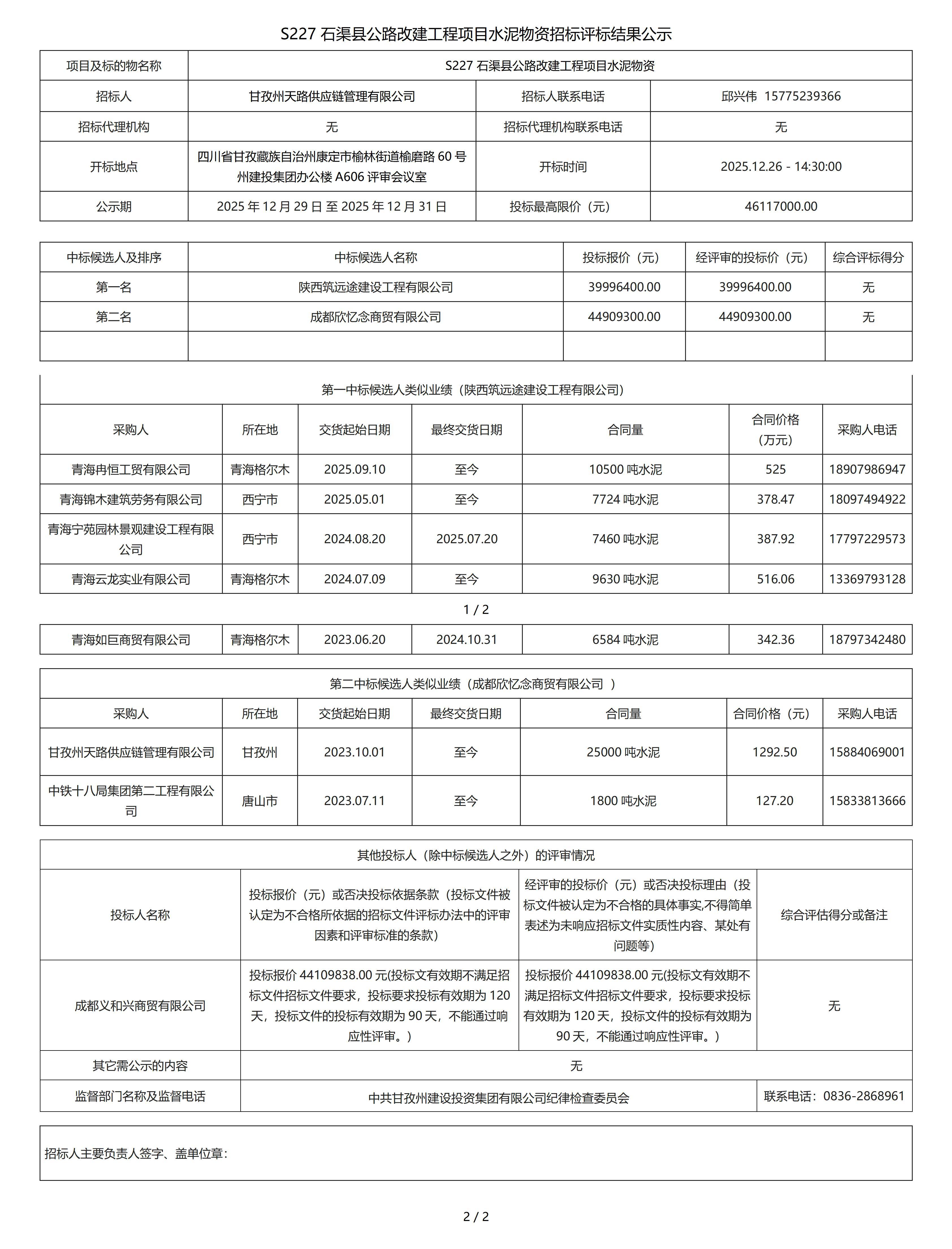 S227 石渠县公路改建工程项目水泥物资招标评标结果公示

| 项目及标的物名称 | S227 石渠县公路改建工程项目水泥物资 | | |
|---|---|---|---|
| 招标人 | 甘孜州天路供应链管理有限公司 | 招标人联系电话 | 邱兴伟 15775239366 |
| 招标代理机构 | 无 | 招标代理机构联系电话 | 无 |
| 开标地点 | 四川省甘孜藏族自治州康定市榆林街道榆磨路 60 号州建投集团办公楼 A606 评审会议室 | 开标时间 | 2025.12.26 - 14:30:00 |
| 公示期 | 2025 年 12 月 29 日 至 2025 年 12 月 31 日 | 投标最高限价（元） | 46117000.00 |

| 中标候选人及排序 | 中标候选人名称 | 投标报价（元） | 经评审的投标价（元） | 综合评标得分 |
|---|---|---|---|---|
| 第一名 | 陕西筑远途建设工程有限公司 | 39996400.00 | 39996400.00 | 无 |
| 第二名 | 成都欣忆念商贸有限公司 | 44909300.00 | 44909300.00 | 无 |
| | | | | |

第一中标候选人类似业绩（陕西筑远途建设工程有限公司）

| 采购人 | 所在地 | 交货起始日期 | 最终交货日期 | 合同量 | 合同价格（万元） | 采购人电话 |
|---|---|---|---|---|---|---|
| 青海冉恒工贸有限公司 | 青海格尔木 | 2025.09.10 | 至今 | 10500 吨水泥 | 525 | 18907986947 |
| 青海锦木建筑劳务有限公司 | 西宁市 | 2025.05.01 | 至今 | 7724 吨水泥 | 378.47 | 18097494922 |
| 青海宁苑园林景观建设工程有限公司 | 西宁市 | 2024.08.20 | 2025.07.20 | 7460 吨水泥 | 387.92 | 17797229573 |
| 青海云龙实业有限公司 | 青海格尔木 | 2024.07.09 | 至今 | 9630 吨水泥 | 516.06 | 13369793128 |

1 / 2

| 青海如巨商贸有限公司 | 青海格尔木 | 2023.06.20 | 2024.10.31 | 6584 吨水泥 | 342.36 | 18797342480 |
|---|---|---|---|---|---|---|

第二中标候选人类似业绩（成都欣忆念商贸有限公司 ）

| 采购人 | 所在地 | 交货起始日期 | 最终交货日期 | 合同量 | 合同价格（元） | 采购人电话 |
|---|---|---|---|---|---|---|
| 甘孜州天路供应链管理有限公司 | 甘孜州 | 2023.10.01 | 至今 | 25000 吨水泥 | 1292.50 | 15884069001 |
| 中铁十八局集团第二工程有限公司 | 唐山市 | 2023.07.11 | 至今 | 1800 吨水泥 | 127.20 | 15833813666 |

其他投标人（除中标候选人之外）的评审情况

| 投标人名称 | 投标报价（元）或否决投标依据条款（投标文件被认定为不合格所依据的招标文件评标办法中的评审因素和评审标准的条款） | 经评审的投标价（元）或否决投标理由（投标文件被认定为不合格的具体事实,不得简单表述为未响应招标文件实质性内容、某处有问题等） | 综合评估得分或备注 |
|---|---|---|---|
| 成都义和兴商贸有限公司 | 投标报价 44109838.00 元(投标文有效期不满足招标文件招标文件要求，投标要求投标有效期为 120 天，投标文件的投标有效期为 90 天，不能通过响应性评审。) | 投标报价 44109838.00 元(投标文有效期不满足招标文件招标文件要求，投标要求投标有效期为 120 天，投标文件的投标有效期为 90 天，不能通过响应性评审。) | 无 |
| 其它需公示的内容 | 无 | | |
| 监督部门名称及监督电话 | 中共甘孜州建设投资集团有限公司纪律检查委员会 | | 联系电话：0836-2868961 |

招标人主要负责人签字、盖单位章：

2 / 2